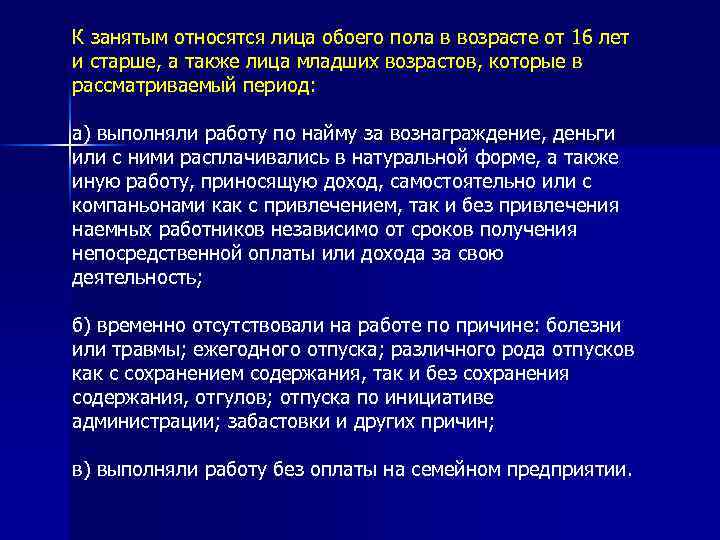 К занятым относятся лица обоего пола в возрасте от 16 лет и старше, а также лица младших возрастов, которые в рассматриваемый период:

а) выполняли работу по найму за вознаграждение, деньги или с ними расплачивались в натуральной форме, а также иную работу, приносящую доход, самостоятельно или с компаньонами как с привлечением, так и без привлечения наемных работников независимо от сроков получения непосредственной оплаты или дохода за свою деятельность;

б) временно отсутствовали на работе по причине: болезни или травмы; ежегодного отпуска; различного рода отпусков как с сохранением содержания, так и без сохранения содержания, отгулов; отпуска по инициативе администрации; забастовки и других причин;

в) выполняли работу без оплаты на семейном предприятии.